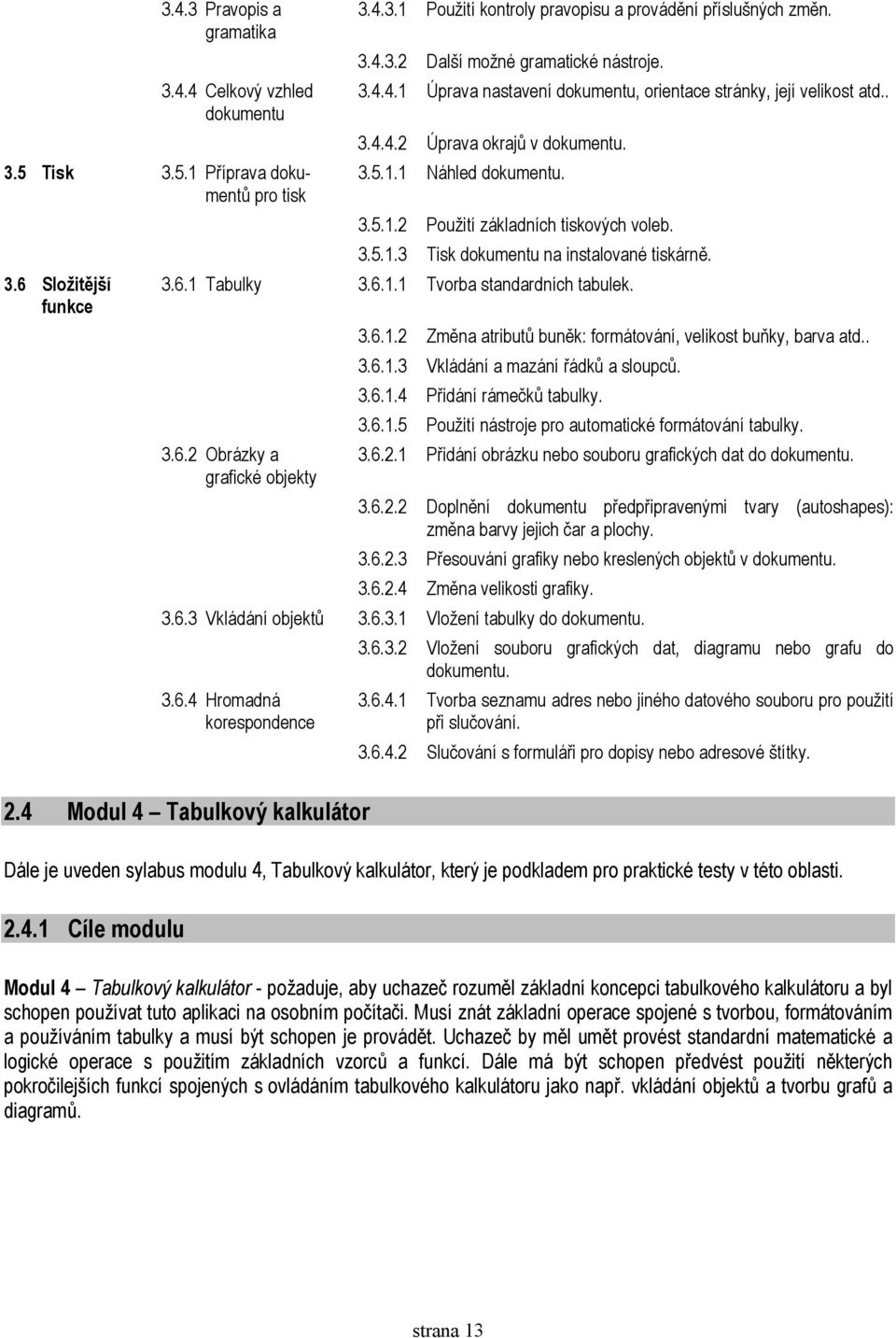 | | | | |
|---|---|---|---|
| | 3.4.3 Pravopis a gramatika | 3.4.3.1 | Použití kontroly pravopisu a provádění příslušných změn. |
| | | 3.4.3.2 | Další možné gramatické nástroje. |
| | 3.4.4 Celkový vzhled dokumentu | 3.4.4.1 | Úprava nastavení dokumentu, orientace stránky, její velikost atd.. |
| | | 3.4.4.2 | Úprava okrajů v dokumentu. |
| 3.5 Tisk | 3.5.1 Příprava dokumentů pro tisk | 3.5.1.1 | Náhled dokumentu. |
| | | 3.5.1.2 | Použití základních tiskových voleb. |
| | | 3.5.1.3 | Tisk dokumentu na instalované tiskárně. |
| 3.6 Složitější funkce | 3.6.1 Tabulky | 3.6.1.1 | Tvorba standardních tabulek. |
| | | 3.6.1.2 | Změna atributů buněk: formátování, velikost buňky, barva atd.. |
| | | 3.6.1.3 | Vkládání a mazání řádků a sloupců. |
| | | 3.6.1.4 | Přidání rámečků tabulky. |
| | | 3.6.1.5 | Použití nástroje pro automatické formátování tabulky. |
| | 3.6.2 Obrázky a grafické objekty | 3.6.2.1 | Přidání obrázku nebo souboru grafických dat do dokumentu. |
| | | 3.6.2.2 | Doplnění dokumentu předpřipravenými tvary (autoshapes): změna barvy jejich čar a plochy. |
| | | 3.6.2.3 | Přesouvání grafiky nebo kreslených objektů v dokumentu. |
| | | 3.6.2.4 | Změna velikosti grafiky. |
| | 3.6.3 Vkládání objektů | 3.6.3.1 | Vložení tabulky do dokumentu. |
| | | 3.6.3.2 | Vložení souboru grafických dat, diagramu nebo grafu do dokumentu. |
| | 3.6.4 Hromadná korespondence | 3.6.4.1 | Tvorba seznamu adres nebo jiného datového souboru pro použití při slučování. |
| | | 3.6.4.2 | Slučování s formuláři pro dopisy nebo adresové štítky. |

2.4 Modul 4 – Tabulkový kalkulátor

Dále je uveden sylabus modulu 4, Tabulkový kalkulátor, který je podkladem pro praktické testy v této oblasti.

2.4.1 Cíle modulu

Modul 4 – Tabulkový kalkulátor - požaduje, aby uchazeč rozuměl základní koncepci tabulkového kalkulátoru a byl schopen používat tuto aplikaci na osobním počítači. Musí znát základní operace spojené s tvorbou, formátováním a používáním tabulky a musí být schopen je provádět. Uchazeč by měl umět provést standardní matematické a logické operace s použitím základních vzorců a funkcí. Dále má být schopen předvést použití některých pokročilejších funkcí spojených s ovládáním tabulkového kalkulátoru jako např. vkládání objektů a tvorbu grafů a diagramů.

strana 13